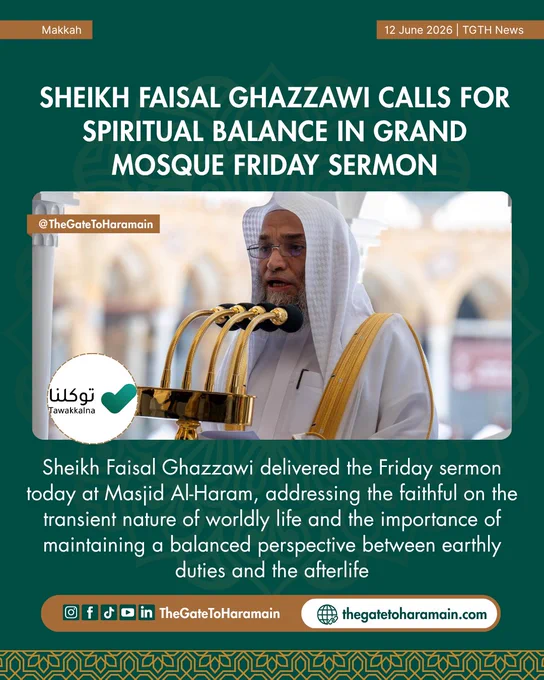 Makkah

12 June 2026 | TGTH News

SHEIKH FAISAL GHAZZAWI CALLS FOR SPIRITUAL BALANCE IN GRAND MOSQUE FRIDAY SERMON

@TheGateToHaramain

توكلنا
Tawakkalna

Sheikh Faisal Ghazzawi delivered the Friday sermon today at Masjid Al-Haram, addressing the faithful on the transient nature of worldly life and the importance of maintaining a balanced perspective between earthly duties and the afterlife

TheGateToHaramain

thegatetoharamain.com